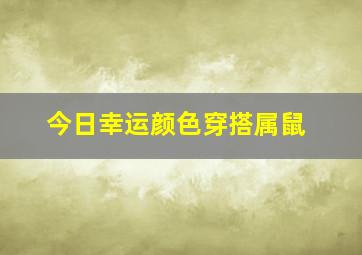 今日幸运颜色穿搭属鼠